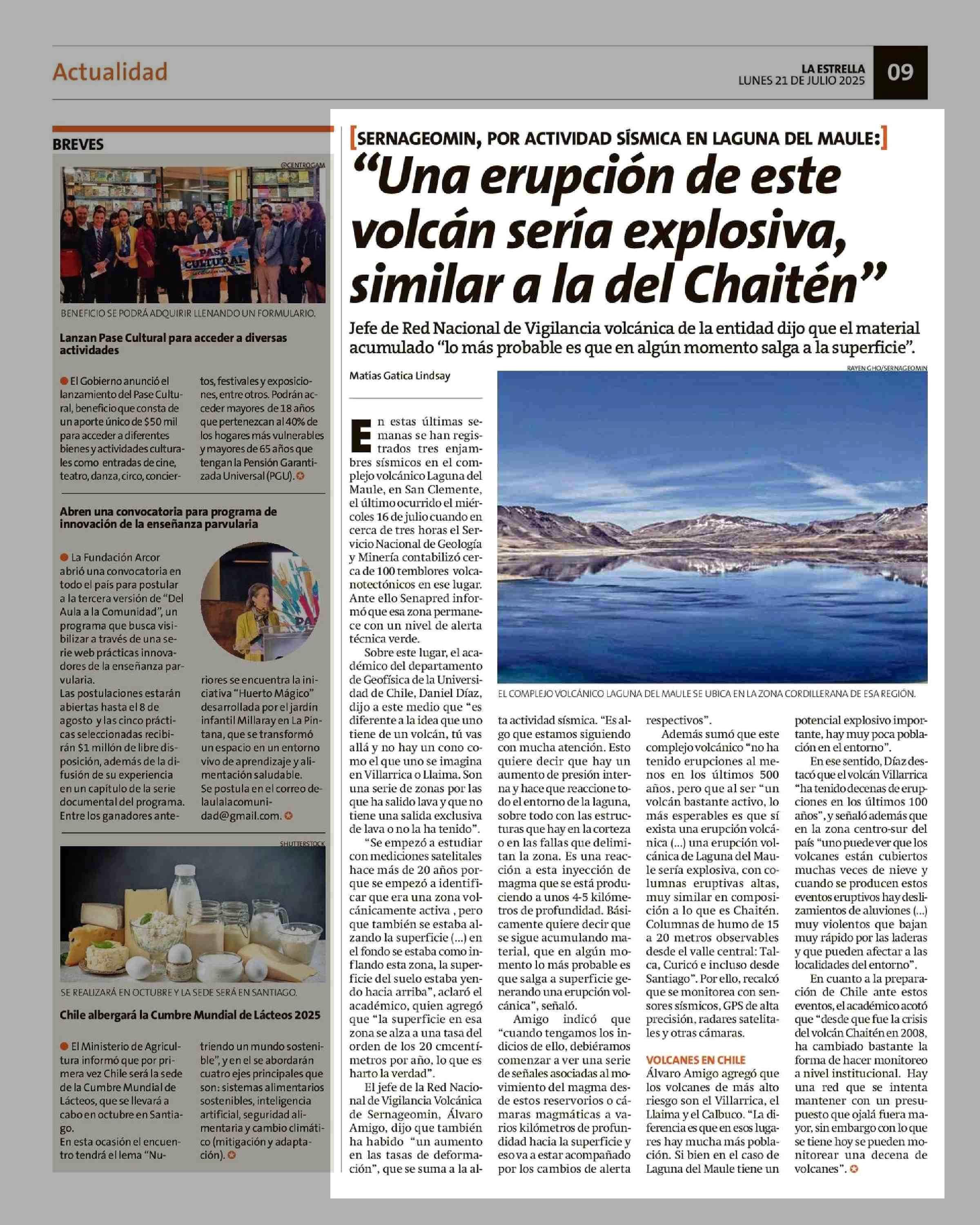 Actualidad

LA ESTRELLA
LUNES 21 DE JULIO 2025

09

BREVES

@CENTROGAM

PASE CULTURAL

BENEFICIO SE PODRÁ ADQUIRIR LLENANDO UN FORMULARIO.

Lanzan Pase Cultural para acceder a diversas actividades

El Gobierno anunció el lanzamiento del Pase Cultural, beneficio que consta de un aporte único de $50 mil para acceder a diferentes bienes y actividades culturales como entradas de cine, teatro, danza, circo, conciertos, festivales y exposiciones, entre otros. Podrán acceder mayores de 18 años que pertenezcan al 40% de los hogares más vulnerables y mayores de 65 años que tengan la Pensión Garantizada Universal (PGU).

Abren una convocatoria para programa de innovación de la enseñanza parvularia

La Fundación Arcor abrió una convocatoria en todo el país para postular a la tercera versión de "Del Aula a la Comunidad", un programa que busca visibilizar a través de una serie web prácticas innovadores de la enseñanza parvularia.
Las postulaciones estarán abiertas hasta el 8 de agosto y las cinco prácticas seleccionadas recibirán $1 millón de libre disposición, además de la difusión de su experiencia en un capítulo de la serie documental del programa.
Entre los ganadores anteriores se encuentra la iniciativa "Huerto Mágico" desarrollada por el jardín infantil Millaray en La Pintana, que se transformó un espacio en un entorno vivo de aprendizaje y alimentación saludable.
Se postula en el correo delaulalacomunidad@gmail.com.

SHUTTERSTOCK

SE REALIZARÁ EN OCTUBRE Y LA SEDE SERÁ EN SANTIAGO.

Chile albergará la Cumbre Mundial de Lácteos 2025

El Ministerio de Agricultura informó que por primera vez Chile será la sede de la Cumbre Mundial de Lácteos, que se llevará a cabo en octubre en Santiago.
En esta ocasión el encuentro tendrá el lema "Nutriendo un mundo sostenible", y en el se abordarán cuatro ejes principales que son: sistemas alimentarios sostenibles, inteligencia artificial, seguridad alimentaria y cambio climático (mitigación y adaptación).

[SERNAGEOMIN, POR ACTIVIDAD SÍSMICA EN LAGUNA DEL MAULE:]

"Una erupción de este volcán sería explosiva, similar a la del Chaitén"

Jefe de Red Nacional de Vigilancia volcánica de la entidad dijo que el material acumulado "lo más probable es que en algún momento salga a la superficie".

Matías Gatica Lindsay

RAYEN GHO/SERNAGEOMIN

EL COMPLEJO VOLCÁNICO LAGUNA DEL MAULE SE UBICA EN LA ZONA CORDILLERANA DE ESA REGIÓN.

En estas últimas semanas se han registrados tres enjambres sísmicos en el complejo volcánico Laguna del Maule, en San Clemente, el último ocurrido el miércoles 16 de julio cuando en cerca de tres horas el Servicio Nacional de Geología y Minería contabilizó cerca de 100 temblores volcanotectónicos en ese lugar. Ante ello Senapred informó que esa zona permanece con un nivel de alerta técnica verde.

Sobre este lugar, el académico del departamento de Geofísica de la Universidad de Chile, Daniel Díaz, dijo a este medio que "es diferente a la idea que uno tiene de un volcán, tú vas allá y no hay un cono como el que uno se imagina en Villarrica o Llaima. Son una serie de zonas por las que ha salido lava y que no tiene una salida exclusiva de lava o no la ha tenido".

"Se empezó a estudiar con mediciones satelitales hace más de 20 años porque se empezó a identificar que era una zona volcánicamente activa , pero que también se estaba alzando la superficie (...) en el fondo se estaba como inflando esta zona, la superficie del suelo estaba yendo hacia arriba", aclaró el académico, quien agregó que "la superficie en esa zona se alza a una tasa del orden de los 20 cmcentímetros por año, lo que es harto la verdad".

El jefe de la Red Nacional de Vigilancia Volcánica de Sernageomin, Álvaro Amigo, dijo que también ha habido "un aumento en las tasas de deformación", que se suma a la alta actividad sísmica. "Es algo que estamos siguiendo con mucha atención. Esto quiere decir que hay un aumento de presión interna y hace que reaccione todo el entorno de la laguna, sobre todo con las estructuras que hay en la corteza o en las fallas que delimitan la zona. Es una reacción a esta inyección de magma que se está produciendo a unos 4-5 kilómetros de profundidad. Básicamente quiere decir que se sigue acumulando material, que en algún momento lo más probable es que salga a superficie generando una erupción volcánica", señaló.

Amigo indicó que "cuando tengamos los indicios de ello, debiéramos comenzar a ver una serie de señales asociadas al movimiento del magma desde estos reservorios o cámaras magmáticas a varios kilómetros de profundidad hacia la superficie y eso va a estar acompañado por los cambios de alerta respectivos".

Además sumó que este complejo volcánico "no ha tenido erupciones al menos en los últimos 500 años, pero que al ser "un volcán bastante activo, lo más esperables es que sí exista una erupción volcánica (...) una erupción volcánica de Laguna del Maule sería explosiva, con columnas eruptivas altas, muy similar en composición a lo que es Chaitén. Columnas de humo de 15 a 20 metros observables desde el valle central: Talca, Curicó e incluso desde Santiago". Por ello, recalcó que se monitorea con sensores sísmicos, GPS de alta precisión, radares satelitales y otras cámaras.

VOLCANES EN CHILE

Álvaro Amigo agregó que los volcanes de más alto riesgo son el Villarrica, el Llaima y el Calbuco. "La diferencia es que en esos lugares hay mucha más población. Si bien en el caso de Laguna del Maule tiene un potencial explosivo importante, hay muy poca población en el entorno".

En ese sentido, Díaz destacó que el volcán Villarrica "ha tenido decenas de erupciones en los últimos 100 años", y señaló además que en la zona centro-sur del país "uno puede ver que los volcanes están cubiertos muchas veces de nieve y cuando se producen estos eventos eruptivos hay deslizamientos de aluviones (...) muy violentos que bajan muy rápido por las laderas y que pueden afectar a las localidades del entorno".

En cuanto a la preparación de Chile ante estos eventos, el académico acotó que "desde que fue la crisis del volcán Chaitén en 2008, ha cambiado bastante la forma de hacer monitoreo a nivel institucional. Hay una red que se intenta mantener con un presupuesto que ojalá fuera mayor, sin embargo con lo que se tiene hoy se pueden monitorear una decena de volcanes".